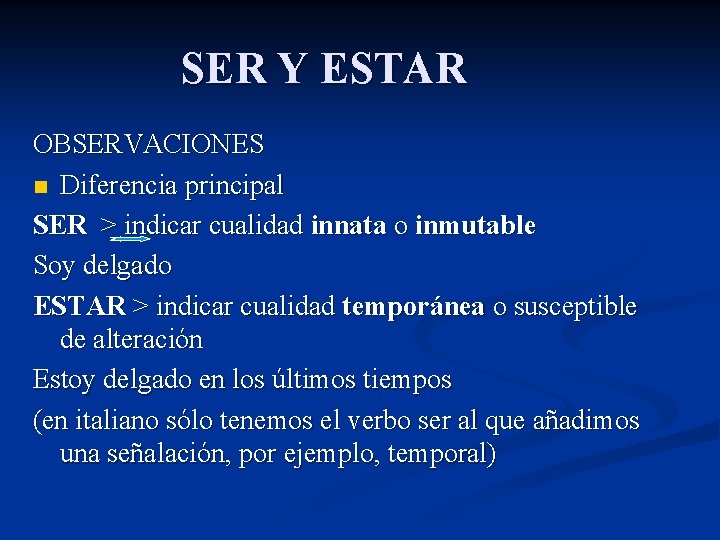 SER Y ESTAR

OBSERVACIONES

Diferencia principal

SER > indicar cualidad innata o inmutable

Soy delgado

ESTAR > indicar cualidad temporánea o susceptible de alteración

Estoy delgado en los últimos tiempos

(en italiano sólo tenemos el verbo ser al que añadimos una señalación, por ejemplo, temporal)